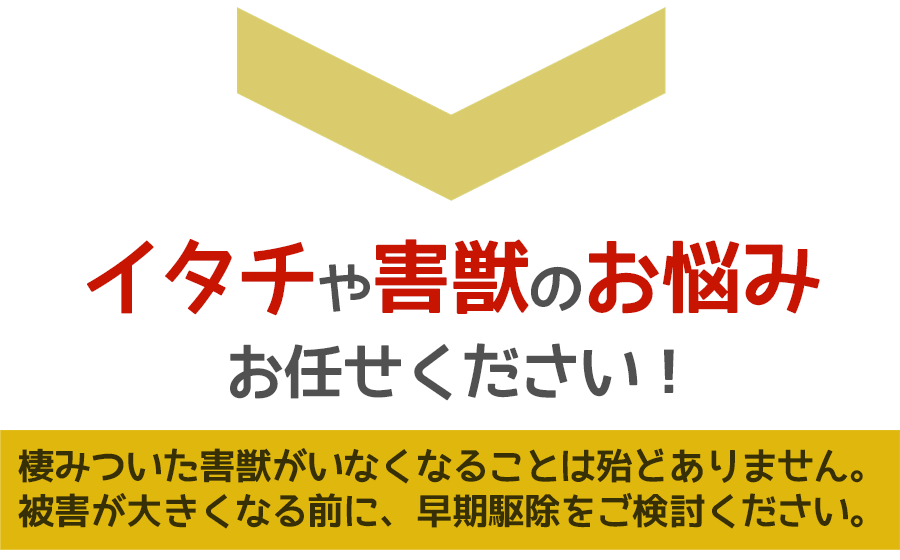 イタチや害獣のお悩み
お任せください！

棲みついた害獣がいなくなることは殆どありません。
被害が大きくなる前に、早期駆除をご検討ください。